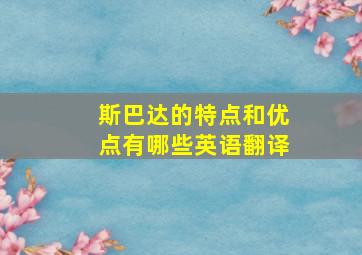 斯巴达的特点和优点有哪些英语翻译